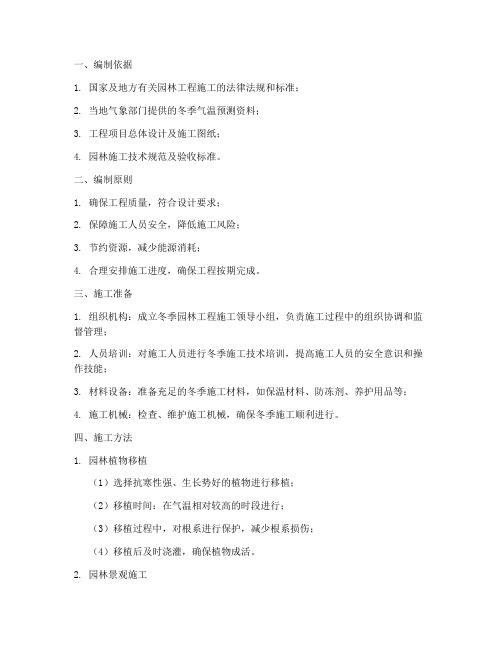 一、编制依据

1. 国家及地方有关园林工程施工的法律法规和标准；

2. 当地气象部门提供的冬季气温预测资料；

3. 工程项目总体设计及施工图纸；

4. 园林施工技术规范及验收标准。

二、编制原则

1. 确保工程质量，符合设计要求；

2. 保障施工人员安全，降低施工风险；

3. 节约资源，减少能源消耗；

4. 合理安排施工进度，确保工程按期完成。

三、施工准备

1. 组织机构：成立冬季园林工程施工领导小组，负责施工过程中的组织协调和监督管理；

2. 人员培训：对施工人员进行冬季施工技术培训，提高施工人员的安全意识和操作技能；

3. 材料设备：准备充足的冬季施工材料，如保温材料、防冻剂、养护用品等；

4. 施工机械：检查、维护施工机械，确保冬季施工顺利进行。

四、施工方法

1. 园林植物移植

（1）选择抗寒性强、生长势好的植物进行移植；

（2）移植时间：在气温相对较高的时段进行；

（3）移植过程中，对根系进行保护，减少根系损伤；

（4）移植后及时浇灌，确保植物成活。

2. 园林景观施工